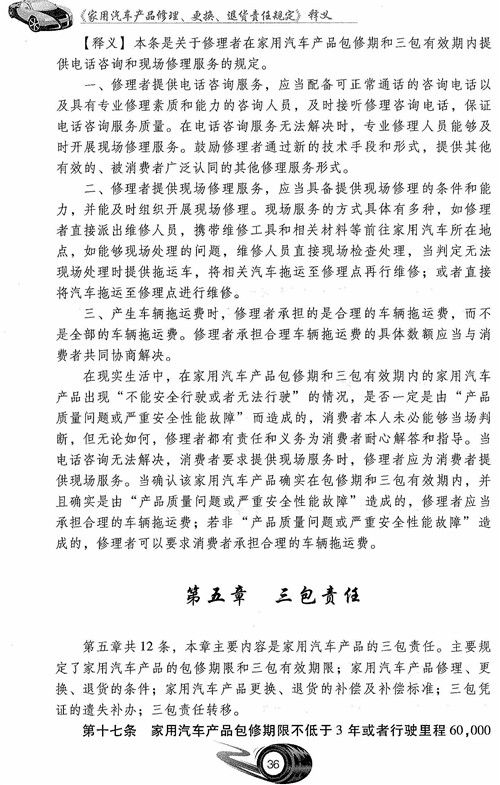 《家用汽车产品修理、更换、退货责任规定》释义

【释义】本条是关于修理者在家用汽车产品包修期和三包有效期内提供电话咨询和现场修理服务的规定。

一、修理者提供电话咨询服务，应当配备可正常通话的咨询电话以及具有专业修理素质和能力的咨询人员，及时接听修理咨询电话，保证电话咨询服务质量。在电话咨询服务无法解决时，专业修理人员能够及时开展现场修理服务。鼓励修理者通过新的技术手段和形式，提供其他有效的、被消费者广泛认同的其他修理服务形式。

二、修理者提供现场修理服务，应当具备提供现场修理的条件和能力，并能及时组织开展现场修理。现场服务的方式具体有多种，如修理者直接派出维修人员，携带维修工具和相关材料等前往家用汽车所在地点，如能够现场处理的问题，维修人员直接现场检查处理，当判定无法现场处理时提供拖运车，将相关汽车拖运至修理点再行维修；或者直接将汽车拖运至修理点进行维修。

三、产生车辆拖运费时，修理者承担的是合理的车辆拖运费，而不是全部的车辆拖运费。修理者承担合理车辆拖运费的具体数额应当与消费者共同协商解决。

在现实生活中，在家用汽车产品包修期和三包有效期内的家用汽车产品出现“不能安全行驶或者无法行驶”的情况，是否一定是由“产品质量问题或严重安全性能故障”而造成的，消费者本人未必能够当场判断，但无论如何，修理者都有责任和义务为消费者耐心解答和指导。当电话咨询无法解决，消费者要求提供现场服务时，修理者应为消费者提供现场服务。当确认该家用汽车产品确实在包修期和三包有效期内，并且确实是由“产品质量问题或严重安全性能故障”造成的，修理者应当承担合理的车辆拖运费；若非“产品质量问题或严重安全性能故障”造成的，修理者可以要求消费者承担合理的车辆拖运费。

第五章　三包责任

第五章共12条，本章主要内容是家用汽车产品的三包责任。主要规定了家用汽车产品的包修期限和三包有效期限；家用汽车产品修理、更换、退货的条件；家用汽车产品更换、退货的补偿及补偿标准；三包凭证的遗失补办；三包责任转移。

第十七条　家用汽车产品包修期限不低于3年或者行驶里程60,000

36